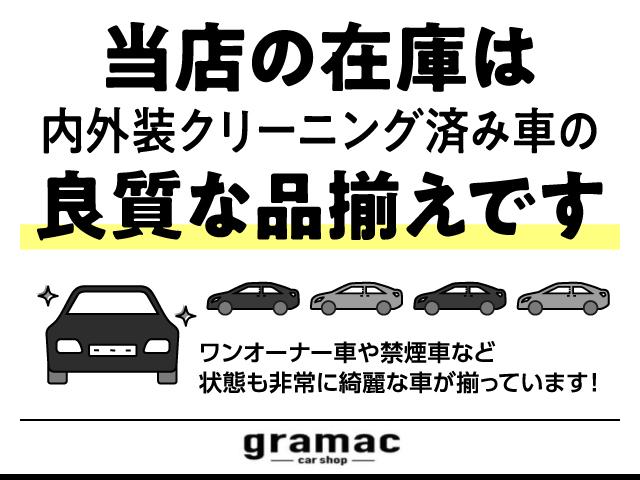 当店の在庫は
内外装クリーニング済み車の
良質な品揃えです

ワンオーナー車や禁煙車など
状態も非常に綺麗な車が揃っています！

gramac
car shop